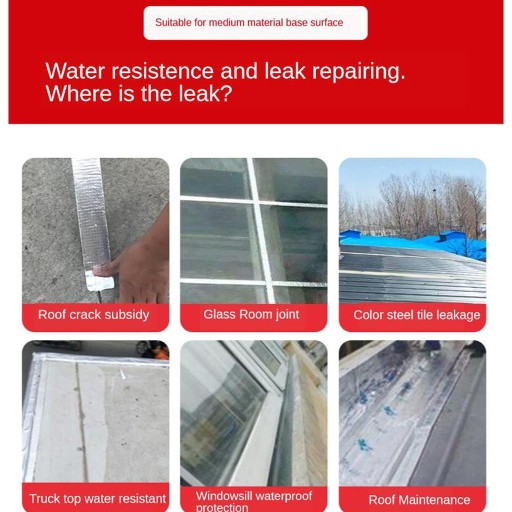 Suitable for medium material base surface

Water resistence and leak repairing.
Where is the leak?

Roof crack subsidy

Glass Room joint

Color steel tile leakage

Truck top water resistant

Windowsill waterproof protection

Roof Maintenance